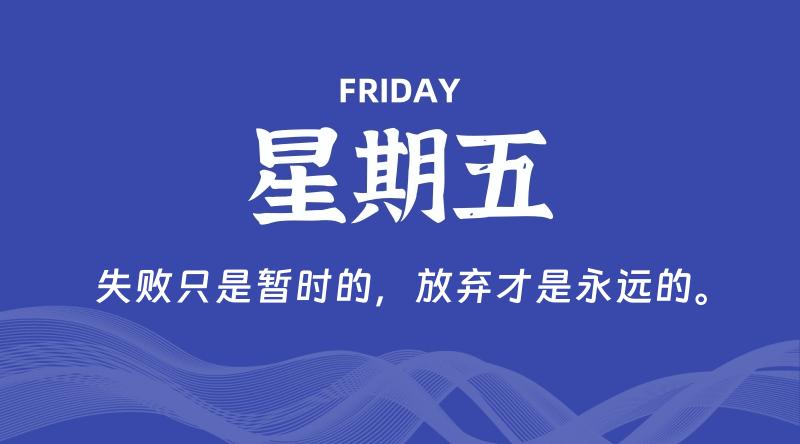 FRIDAY

星期五

失败只是暂时的，放弃才是永远的。